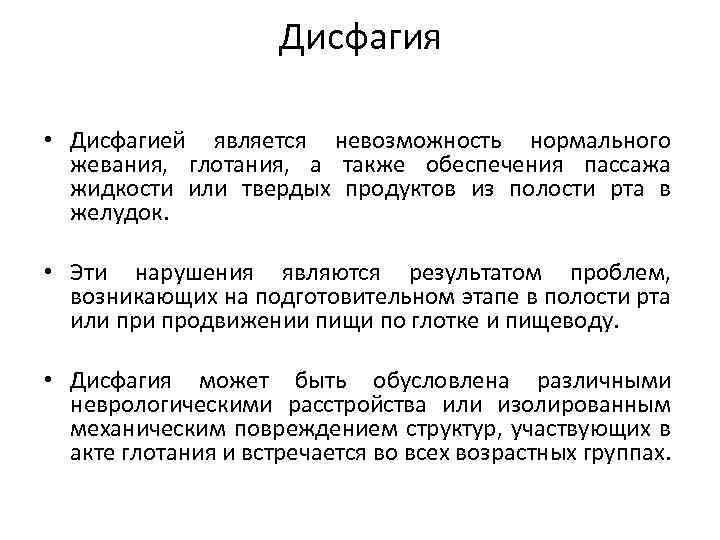 Дисфагия

• Дисфагией является невозможность нормального жевания, глотания, а также обеспечения пассажа жидкости или твердых продуктов из полости рта в желудок.

• Эти нарушения являются результатом проблем, возникающих на подготовительном этапе в полости рта или при продвижении пищи по глотке и пищеводу.

• Дисфагия может быть обусловлена различными неврологическими расстройства или изолированным механическим повреждением структур, участвующих в акте глотания и встречается во всех возрастных группах.